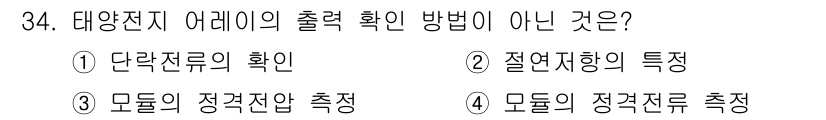 34. 태양전지 어레이의 출력 확인 방법이 아닌 것은?

① 단락전류의 확인
② 절연저항의 특정
③ 모듈의 정격전압 측정
④ 모듈의 정격전류 측정